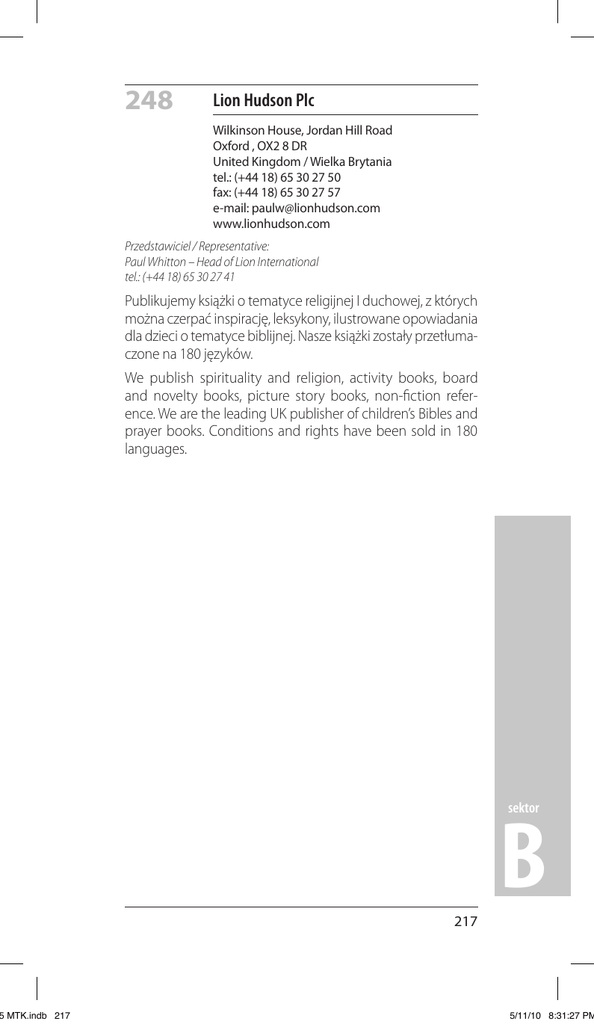 248 Lion Hudson Plc

Wilkinson House, Jordan Hill Road
Oxford , OX2 8 DR
United Kingdom / Wielka Brytania
tel.: (+44 18) 65 30 27 50
fax: (+44 18) 65 30 27 57
e-mail: paulw@lionhudson.com
www.lionhudson.com

Przedstawiciel / Representative:
Paul Whitton – Head of Lion International
tel.: (+44 18) 65 30 27 41

Publikujemy książki o tematyce religijnej I duchowej, z których można czerpać inspirację, leksykony, ilustrowane opowiadania dla dzieci o tematyce biblijnej. Nasze książki zostały przetłumaczone na 180 języków.

We publish spirituality and religion, activity books, board and novelty books, picture story books, non-fiction reference. We are the leading UK publisher of children's Bibles and prayer books. Conditions and rights have been sold in 180 languages.

sektor
B

217

5 MTK.indb 217

5/11/10 8:31:27 PM